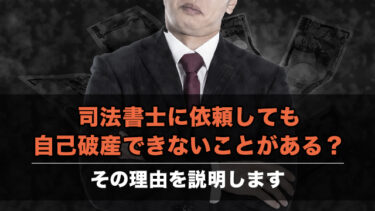 司法書士に依頼しても
自己破産できないことがある？

その理由を説明します